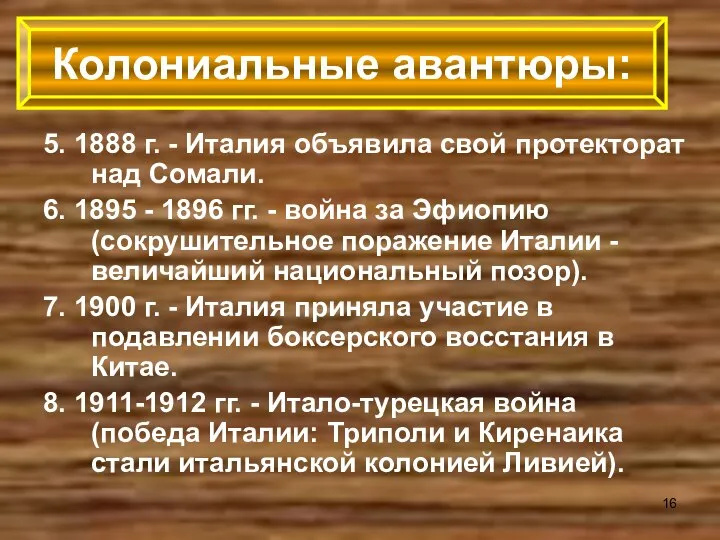 Колониальные авантюры:

5. 1888 г. - Италия объявила свой протекторат над Сомали.

6. 1895 - 1896 гг. - война за Эфиопию (сокрушительное поражение Италии - величайший национальный позор).

7. 1900 г. - Италия приняла участие в подавлении боксерского восстания в Китае.

8. 1911-1912 гг. - Итало-турецкая война (победа Италии: Триполи и Киренаика стали итальянской колонией Ливией).

16